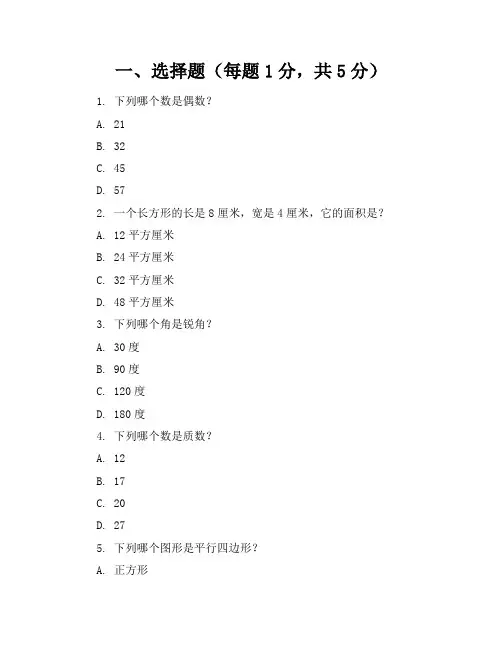 一、选择题（每题 1 分，共 5 分）

1. 下列哪个数是偶数？

A. 21

B. 32

C. 45

D. 57

2. 一个长方形的长是 8 厘米，宽是 4 厘米，它的面积是？

A. 12 平方厘米

B. 24 平方厘米

C. 32 平方厘米

D. 48 平方厘米

3. 下列哪个角是锐角？

A. 30 度

B. 90 度

C. 120 度

D. 180 度

4. 下列哪个数是质数？

A. 12

B. 17

C. 20

D. 27

5. 下列哪个图形是平行四边形？

A. 正方形